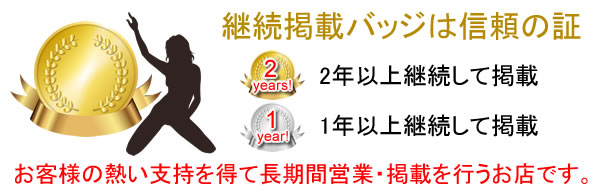 継続掲載バッジは信頼の証

2 years!

2年以上継続して掲載

1 year!

1年以上継続して掲載

お客様の熱い支持を得て長期間営業・掲載を行うお店です。